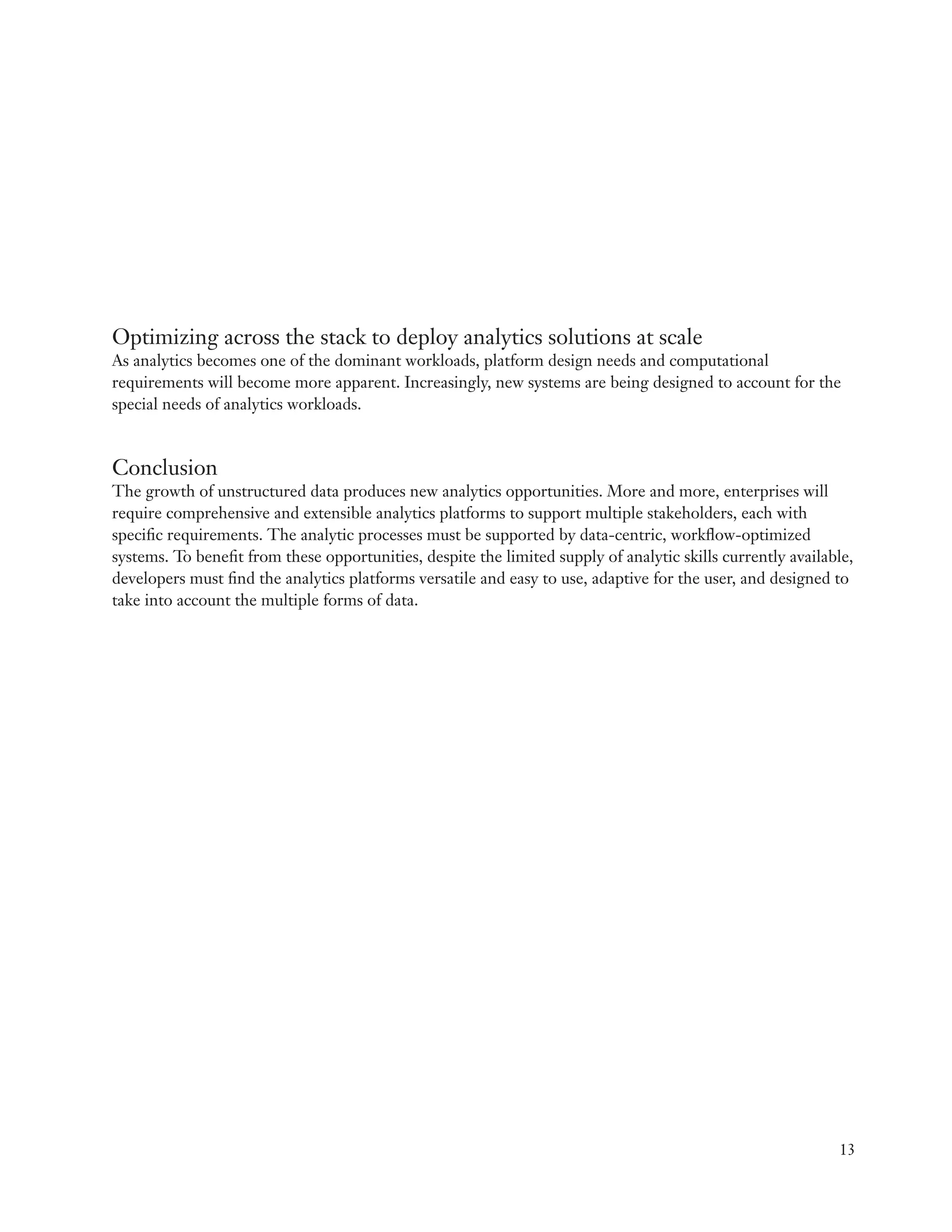 Optimizing across the stack to deploy analytics solutions at scale
As analytics becomes one of the dominant workloads, platform design needs and computational requirements will become more apparent. Increasingly, new systems are being designed to account for the special needs of analytics workloads.

Conclusion
The growth of unstructured data produces new analytics opportunities. More and more, enterprises will require comprehensive and extensible analytics platforms to support multiple stakeholders, each with specific requirements. The analytic processes must be supported by data-centric, workflow-optimized systems. To benefit from these opportunities, despite the limited supply of analytic skills currently available, developers must find the analytics platforms versatile and easy to use, adaptive for the user, and designed to take into account the multiple forms of data.

13